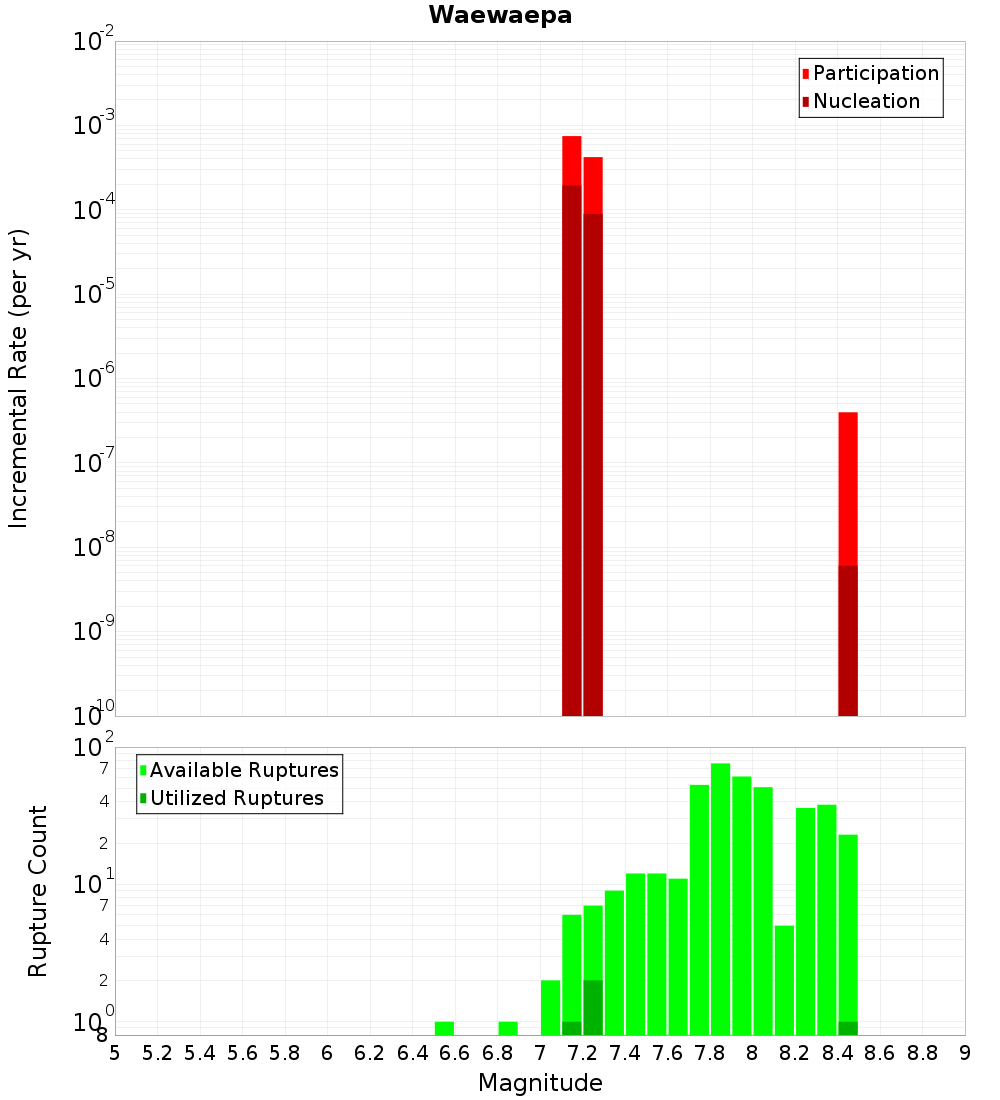 Waewaepa

Participation
Nucleation

Incremental Rate (per yr)

$10^{-2}$
$10^{-3}$
$10^{-4}$
$10^{-5}$
$10^{-6}$
$10^{-7}$
$10^{-8}$
$10^{-9}$
$10^{-10}$

Available Ruptures
Utilized Ruptures

Rupture Count

$10^{2}$
7
4
2
$10^{1}$
7
4
2
$10^{0}$
8

5 5.2 5.4 5.6 5.8 6 6.2 6.4 6.6 6.8 7 7.2 7.4 7.6 7.8 8 8.2 8.4 8.6 8.8 9

Magnitude